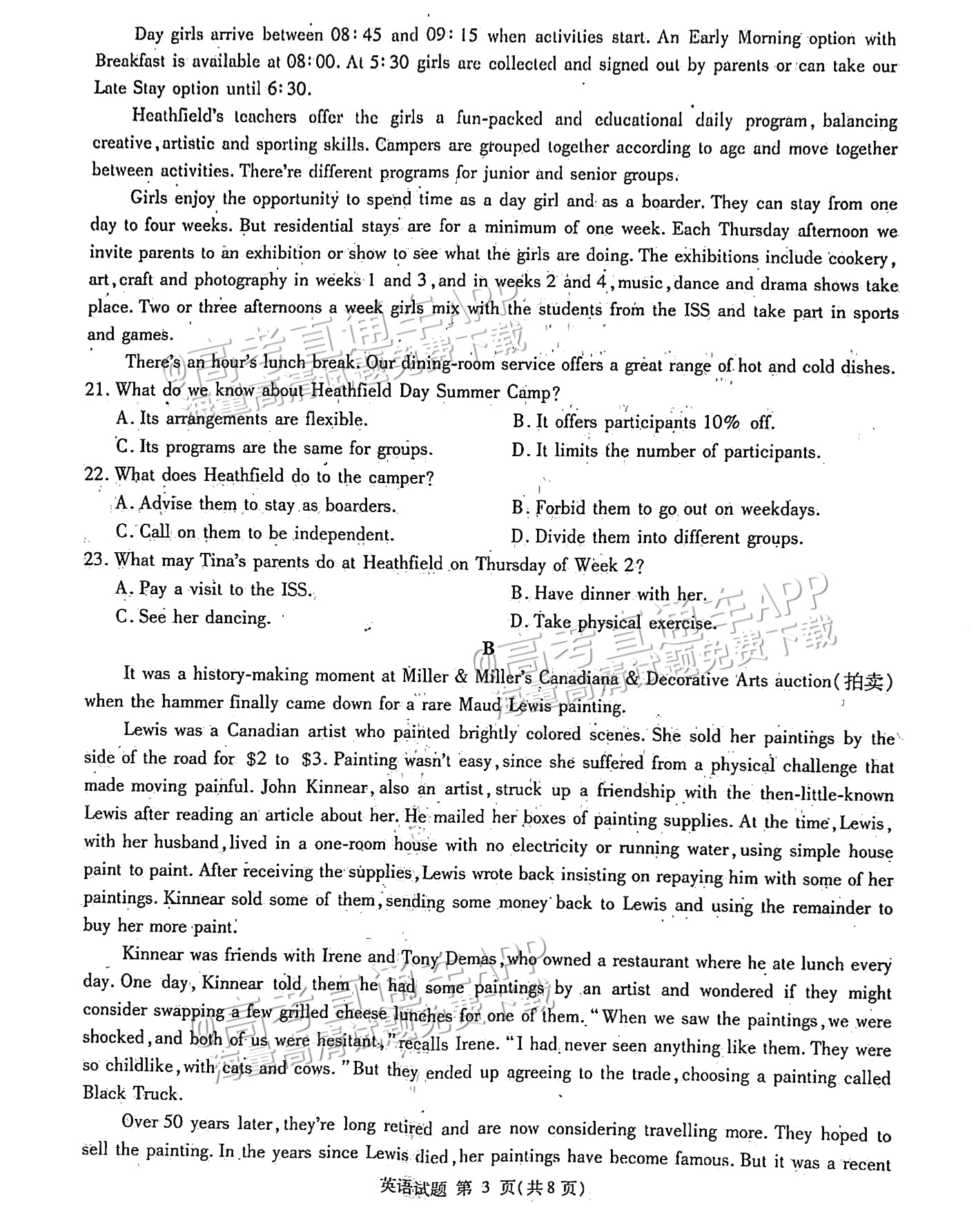 Day girls arrive between 08:45 and 09:15 when activities start. An Early Morning option with Breakfast is available at 08:00. At 5:30 girls are collected and signed out by parents or can take our Late Stay option until 6:30.

Heathfield's teachers offer the girls a fun-packed and educational daily program, balancing creative, artistic and sporting skills. Campers are grouped together according to age and move together between activities. There're different programs for junior and senior groups.

Girls enjoy the opportunity to spend time as a day girl and as a boarder. They can stay from one day to four weeks. But residential stays are for a minimum of one week. Each Thursday afternoon we invite parents to an exhibition or show to see what the girls are doing. The exhibitions include cookery, art, craft and photography in weeks 1 and 3, and in weeks 2 and 4, music, dance and drama shows take place. Two or three afternoons a week girls mix with the students from the ISS and take part in sports and games.

There's an hour's lunch break. Our dining-room service offers a great range of hot and cold dishes.

21. What do we know about Heathfield Day Summer Camp?
A. Its arrangements are flexible.
B. It offers participants 10% off.
C. Its programs are the same for groups.
D. It limits the number of participants.

22. What does Heathfield do to the camper?
A. Advise them to stay as boarders.
B. Forbid them to go out on weekdays.
C. Call on them to be independent.
D. Divide them into different groups.

23. What may Tina's parents do at Heathfield on Thursday of Week 2?
A. Pay a visit to the ISS.
B. Have dinner with her.
C. See her dancing.
D. Take physical exercise.

B

It was a history-making moment at Miller & Miller's Canadiana & Decorative Arts auction(拍卖) when the hammer finally came down for a rare Maud Lewis painting.

Lewis was a Canadian artist who painted brightly colored scenes. She sold her paintings by the side of the road for $2 to $3. Painting wasn't easy, since she suffered from a physical challenge that made moving painful. John Kinnear, also an artist, struck up a friendship with the then-little-known Lewis after reading an article about her. He mailed her boxes of painting supplies. At the time, Lewis, with her husband, lived in a one-room house with no electricity or running water, using simple house paint to paint. After receiving the supplies, Lewis wrote back insisting on repaying him with some of her paintings. Kinnear sold some of them, sending some money back to Lewis and using the remainder to buy her more paint.

Kinnear was friends with Irene and Tony Demas, who owned a restaurant where he ate lunch every day. One day, Kinnear told them he had some paintings by an artist and wondered if they might consider swapping a few grilled cheese lunches for one of them. "When we saw the paintings, we were shocked, and both of us were hesitant," recalls Irene. "I had never seen anything like them. They were so childlike, with cats and cows." But they ended up agreeing to the trade, choosing a painting called Black Truck.

Over 50 years later, they're long retired and are now considering travelling more. They hoped to sell the painting. In the years since Lewis died, her paintings have become famous. But it was a recent

英语试题 第3页(共8页)

@高考直通车APP 海量高清试题免费下载